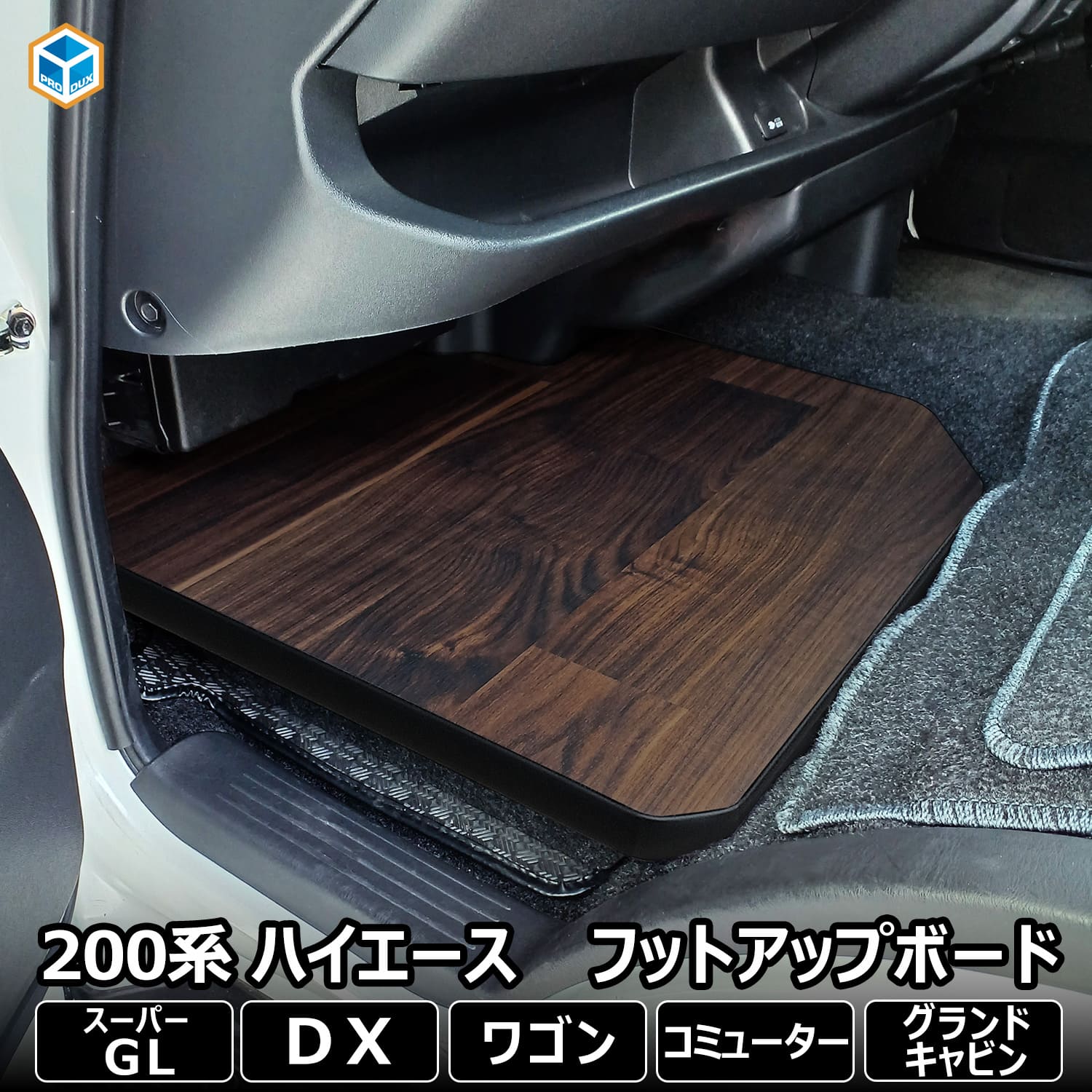 PRO DUX

200系 ハイエース　フットアップボード

スーパー GL

DX

ワゴン

コミューター

グランド キャビン